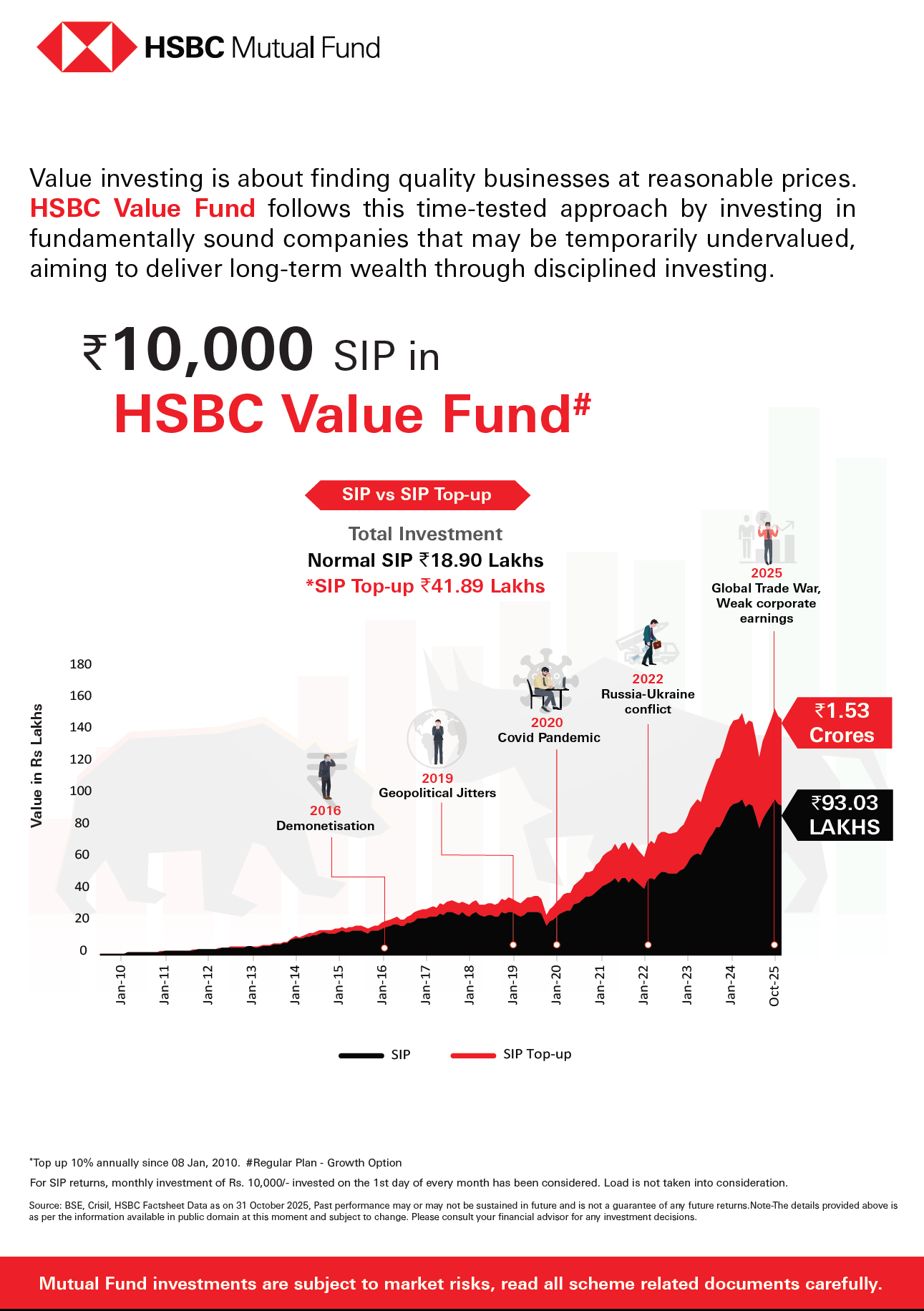 HSBC Mutual Fund

Value investing is about finding quality businesses at reasonable prices. HSBC Value Fund follows this time-tested approach by investing in fundamentally sound companies that may be temporarily undervalued, aiming to deliver long-term wealth through disciplined investing.

₹10,000 SIP in HSBC Value Fund#

SIP vs SIP Top-up

Total Investment
Normal SIP ₹18.90 Lakhs
*SIP Top-up ₹41.89 Lakhs

2025
Global Trade War, Weak corporate earnings

2022
Russia-Ukraine conflict

2020
Covid Pandemic

2019
Geopolitical Jitters

2016
Demonetisation

₹1.53 Crores

₹93.03 LAKHS

Value in Rs Lakhs

180
160
140
120
100
80
60
40
20
0

Jan-10 Jan-11 Jan-12 Jan-13 Jan-14 Jan-15 Jan-16 Jan-17 Jan-18 Jan-19 Jan-20 Jan-21 Jan-22 Jan-23 Jan-24 Oct-25

SIP SIP Top-up

*Top up 10% annually since 08 Jan, 2010. #Regular Plan - Growth Option

For SIP returns, monthly investment of Rs. 10,000/- invested on the 1st day of every month has been considered. Load is not taken into consideration.

Source: BSE, Crisil, HSBC Factsheet Data as on 31 October 2025, Past performance may or may not be sustained in future and is not a guarantee of any future returns.Note-The details provided above is as per the information available in public domain at this moment and subject to change. Please consult your financial advisor for any investment decisions.

Mutual Fund investments are subject to market risks, read all scheme related documents carefully.